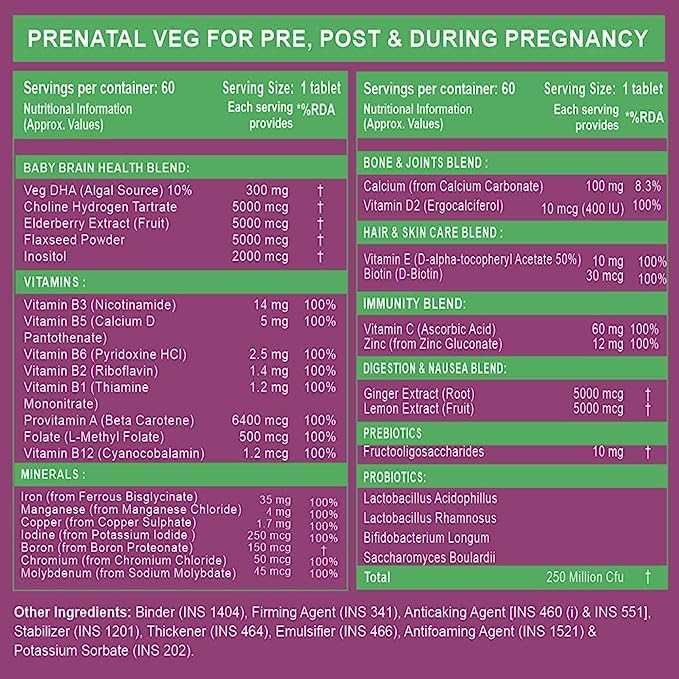 PRENATAL VEG FOR PRE, POST & DURING PREGNANCY

| Servings per container: 60 Nutritional Information (Approx. Values) | Serving Size: 1 tablet Each serving provides | *%RDA |
|---|---|---|
| BABY BRAIN HEALTH BLEND: | | |
| Veg DHA (Algal Source) 10% | 300 mg | † |
| Choline Hydrogen Tartrate | 5000 mcg | † |
| Elderberry Extract (Fruit) | 5000 mcg | † |
| Flaxseed Powder | 5000 mcg | † |
| Inositol | 2000 mcg | † |
| VITAMINS : | | |
| Vitamin B3 (Nicotinamide) | 14 mg | 100% |
| Vitamin B5 (Calcium D Pantothenate) | 5 mg | 100% |
| Vitamin B6 (Pyridoxine HCl) | 2.5 mg | 100% |
| Vitamin B2 (Riboflavin) | 1.4 mg | 100% |
| Vitamin B1 (Thiamine Mononitrate) | 1.2 mg | 100% |
| Provitamin A (Beta Carotene) | 6400 mcg | 100% |
| Folate (L-Methyl Folate) | 500 mcg | 100% |
| Vitamin B12 (Cyanocobalamin) | 1.2 mcg | 100% |
| MINERALS : | | |
| Iron (from Ferrous Bisglycinate) | 35 mg | 100% |
| Manganese (from Manganese Chloride) | 4 mg | 100% |
| Copper (from Copper Sulphate) | 1.7 mg | 100% |
| Iodine (from Potassium Iodide ) | 250 mcg | 100% |
| Boron (from Boron Proteonate) | 150 mcg | † |
| Chromium (from Chromium Chloride) | 50 mcg | 100% |
| Molybdenum (from Sodium Molybdate) | 45 mcg | 100% |

| Servings per container: 60 Nutritional Information (Approx. Values) | Serving Size: 1 tablet Each serving provides | *%RDA |
|---|---|---|
| BONE & JOINTS BLEND : | | |
| Calcium (from Calcium Carbonate) | 100 mg | 8.3% |
| Vitamin D2 (Ergocalciferol) | 10 mcg (400 IU) | 100% |
| HAIR & SKIN CARE BLEND : | | |
| Vitamin E (D-alpha-tocopheryl Acetate 50%) | 10 mg | 100% |
| Biotin (D-Biotin) | 30 mcg | 100% |
| IMMUNITY BLEND: | | |
| Vitamin C (Ascorbic Acid) | 60 mg | 100% |
| Zinc (from Zinc Gluconate) | 12 mg | 100% |
| DIGESTION & NAUSEA BLEND: | | |
| Ginger Extract (Root) | 5000 mcg | † |
| Lemon Extract (Fruit) | 5000 mcg | † |
| PREBIOTICS | | |
| Fructooligosaccharides | 10 mg | † |
| PROBIOTICS: | | |
| Lactobacillus Acidophillus | | |
| Lactobacillus Rhamnosus | | |
| Bifidobacterium Longum | | |
| Saccharomyces Boulardii | | |
| Total | 250 Million Cfu | † |

Other Ingredients: Binder (INS 1404), Firming Agent (INS 341), Anticaking Agent [INS 460 (i) & INS 551], Stabilizer (INS 1201), Thickener (INS 464), Emulsifier (INS 466), Antifoaming Agent (INS 1521) & Potassium Sorbate (INS 202).